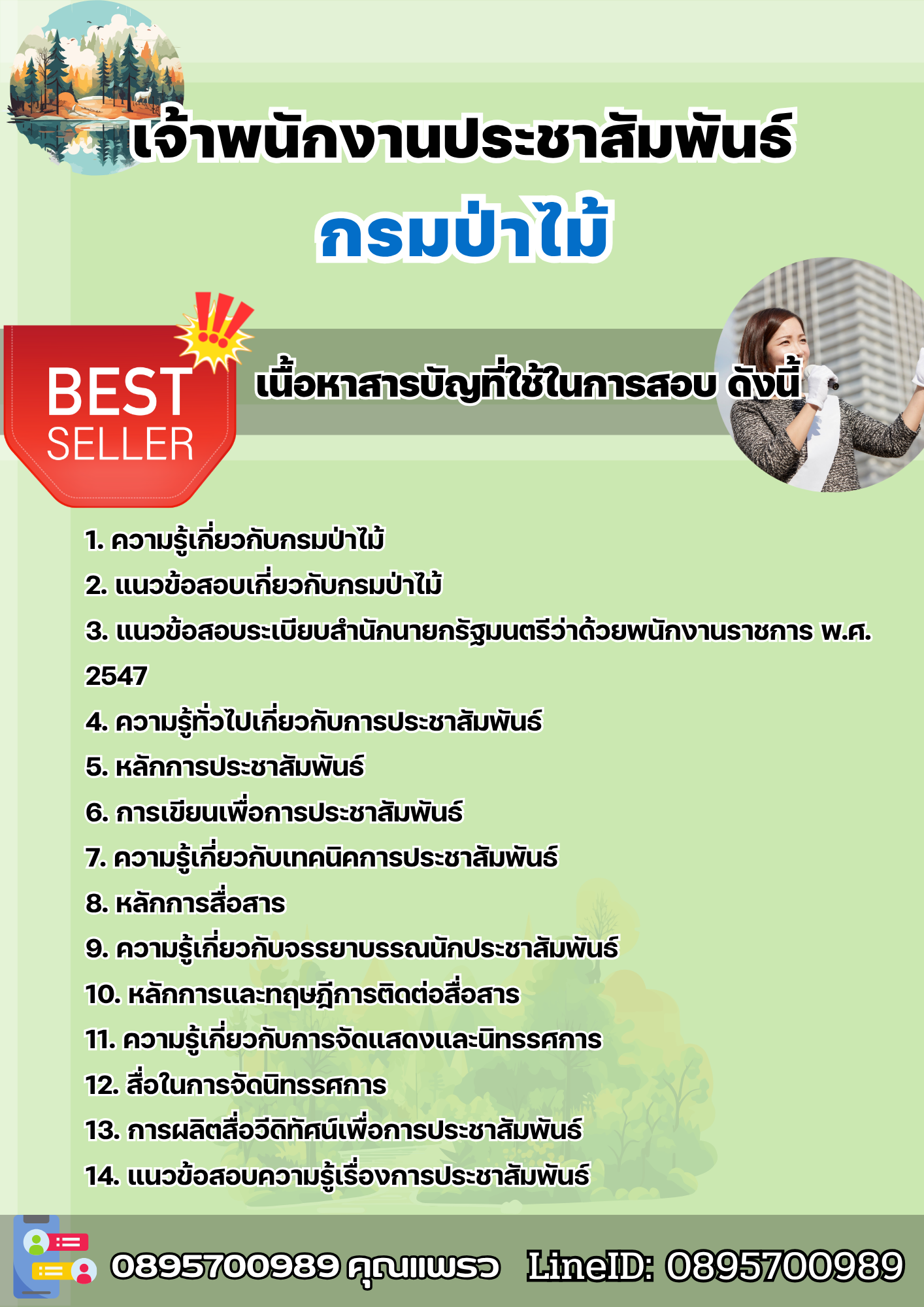 เจ้าพนักงานประชาสัมพันธ์

กรมป่าไม้

BEST
SELLER

เนื้อหาสารบัญที่ใช้ในการสอบ ดังนี้

1. ความรู้เกี่ยวกับกรมป่าไม้
2. แนวข้อสอบเกี่ยวกับกรมป่าไม้
3. แนวข้อสอบระเบียบสำนักนายกรัฐมนตรีว่าด้วยพนักงานราชการ พ.ศ. 2547
4. ความรู้ทั่วไปเกี่ยวกับการประชาสัมพันธ์
5. หลักการประชาสัมพันธ์
6. การเขียนเพื่อการประชาสัมพันธ์
7. ความรู้เกี่ยวกับเทคนิคการประชาสัมพันธ์
8. หลักการสื่อสาร
9. ความรู้เกี่ยวกับจรรยาบรรณนักประชาสัมพันธ์
10. หลักการและทฤษฎีการติดต่อสื่อสาร
11. ความรู้เกี่ยวกับการจัดแสดงและนิทรรศการ
12. สื่อในการจัดนิทรรศการ
13. การผลิตสื่อวีดิทัศน์เพื่อการประชาสัมพันธ์
14. แนวข้อสอบความรู้เรื่องการประชาสัมพันธ์

0895700989 คุณแพรว LineID: 0895700989